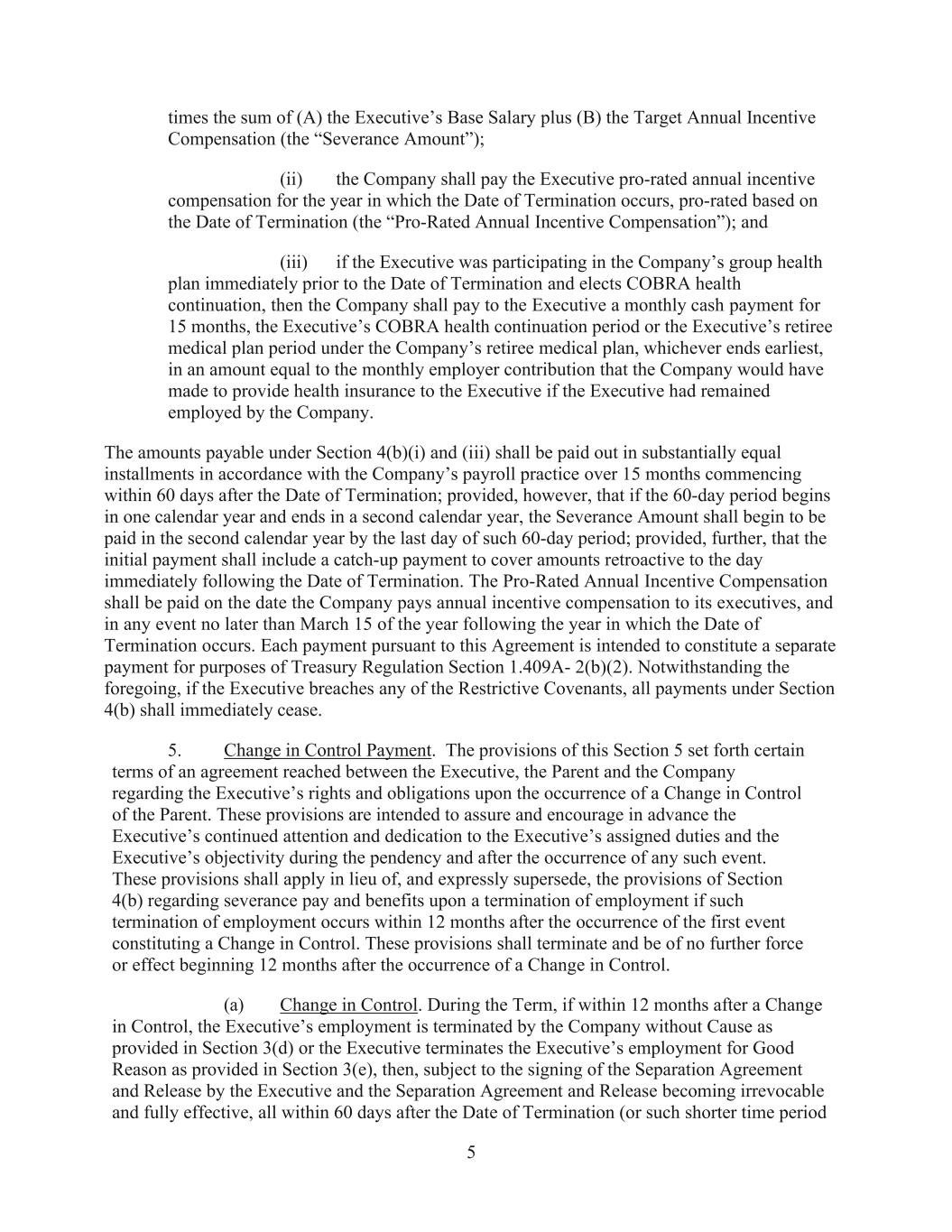 times the sum of (A) the Executive’s Base Salary plus (B) the Target Annual Incentive Compensation (the “Severance Amount”);

(ii) the Company shall pay the Executive pro-rated annual incentive compensation for the year in which the Date of Termination occurs, pro-rated based on the Date of Termination (the “Pro-Rated Annual Incentive Compensation”); and

(iii) if the Executive was participating in the Company’s group health plan immediately prior to the Date of Termination and elects COBRA health continuation, then the Company shall pay to the Executive a monthly cash payment for 15 months, the Executive’s COBRA health continuation period or the Executive’s retiree medical plan period under the Company’s retiree medical plan, whichever ends earliest, in an amount equal to the monthly employer contribution that the Company would have made to provide health insurance to the Executive if the Executive had remained employed by the Company.

The amounts payable under Section 4(b)(i) and (iii) shall be paid out in substantially equal installments in accordance with the Company’s payroll practice over 15 months commencing within 60 days after the Date of Termination; provided, however, that if the 60-day period begins in one calendar year and ends in a second calendar year, the Severance Amount shall begin to be paid in the second calendar year by the last day of such 60-day period; provided, further, that the initial payment shall include a catch-up payment to cover amounts retroactive to the day immediately following the Date of Termination. The Pro-Rated Annual Incentive Compensation shall be paid on the date the Company pays annual incentive compensation to its executives, and in any event no later than March 15 of the year following the year in which the Date of Termination occurs. Each payment pursuant to this Agreement is intended to constitute a separate payment for purposes of Treasury Regulation Section 1.409A- 2(b)(2). Notwithstanding the foregoing, if the Executive breaches any of the Restrictive Covenants, all payments under Section 4(b) shall immediately cease.

5. Change in Control Payment. The provisions of this Section 5 set forth certain terms of an agreement reached between the Executive, the Parent and the Company regarding the Executive’s rights and obligations upon the occurrence of a Change in Control of the Parent. These provisions are intended to assure and encourage in advance the Executive’s continued attention and dedication to the Executive’s assigned duties and the Executive’s objectivity during the pendency and after the occurrence of any such event. These provisions shall apply in lieu of, and expressly supersede, the provisions of Section 4(b) regarding severance pay and benefits upon a termination of employment if such termination of employment occurs within 12 months after the occurrence of the first event constituting a Change in Control. These provisions shall terminate and be of no further force or effect beginning 12 months after the occurrence of a Change in Control.

(a) Change in Control. During the Term, if within 12 months after a Change in Control, the Executive’s employment is terminated by the Company without Cause as provided in Section 3(d) or the Executive terminates the Executive’s employment for Good Reason as provided in Section 3(e), then, subject to the signing of the Separation Agreement and Release by the Executive and the Separation Agreement and Release becoming irrevocable and fully effective, all within 60 days after the Date of Termination (or such shorter time period

5